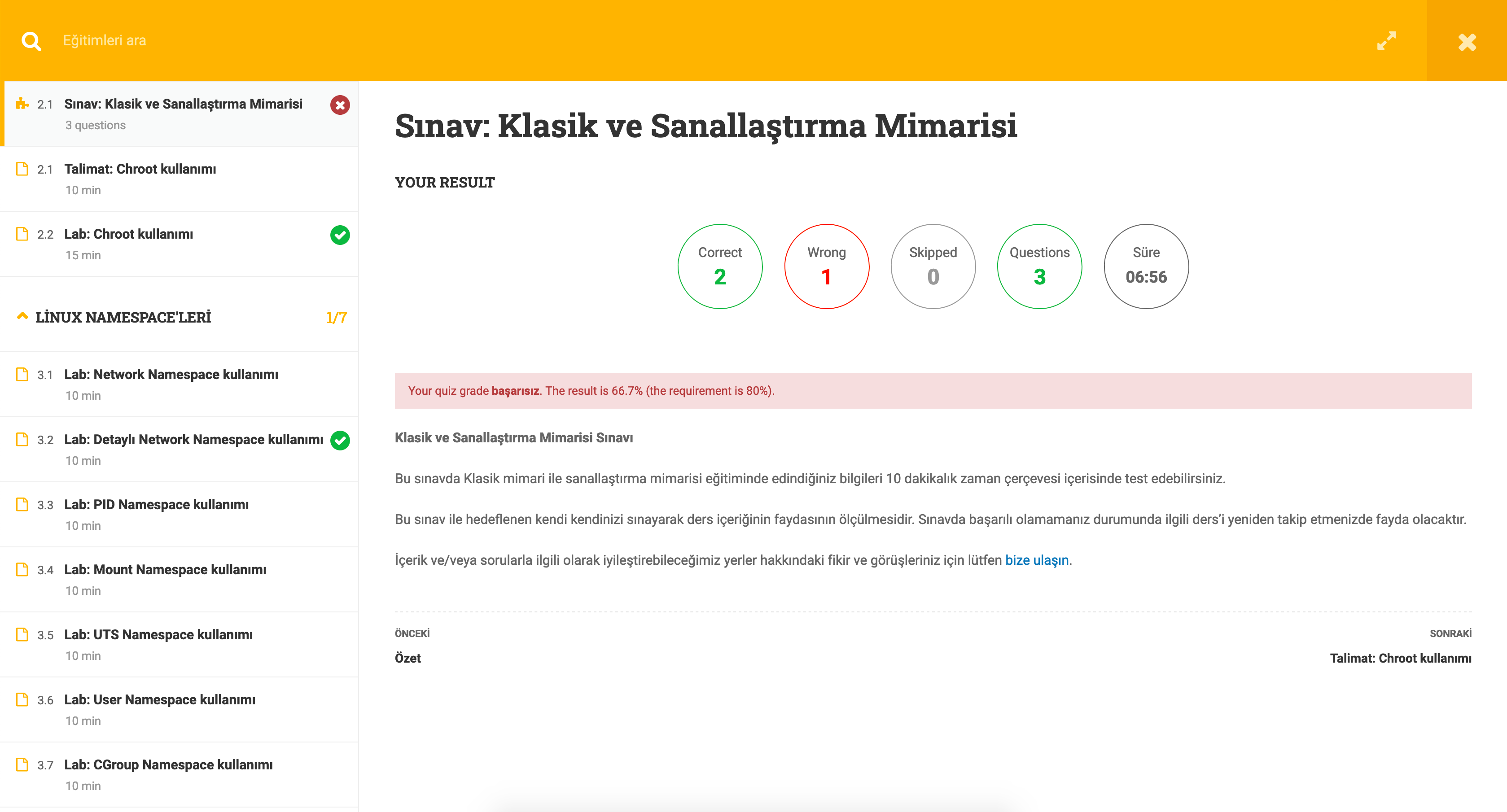 Eğitimleri ara

2.1 Sınav: Klasik ve Sanallaştırma Mimarisi
3 questions

2.1 Talimat: Chroot kullanımı
10 min

2.2 Lab: Chroot kullanımı
15 min

LİNUX NAMESPACE'LERİ 1/7

3.1 Lab: Network Namespace kullanımı
10 min

3.2 Lab: Detaylı Network Namespace kullanımı
10 min

3.3 Lab: PID Namespace kullanımı
10 min

3.4 Lab: Mount Namespace kullanımı
10 min

3.5 Lab: UTS Namespace kullanımı
10 min

3.6 Lab: User Namespace kullanımı
10 min

3.7 Lab: CGroup Namespace kullanımı
10 min

Sınav: Klasik ve Sanallaştırma Mimarisi

YOUR RESULT

Correct 2
Wrong 1
Skipped 0
Questions 3
Süre 06:56

Your quiz grade başarısız. The result is 66.7% (the requirement is 80%).

Klasik ve Sanallaştırma Mimarisi Sınavı

Bu sınavda Klasik mimari ile sanallaştırma mimarisi eğitiminde edindiğiniz bilgileri 10 dakikalık zaman çerçevesi içerisinde test edebilirsiniz.

Bu sınav ile hedeflenen kendi kendinizi sınayarak ders içeriğinin faydasının ölçülmesidir. Sınavda başarılı olamamanız durumunda ilgili ders'i yeniden takip etmenizde fayda olacaktır.

İçerik ve/veya sorularla ilgili olarak iyileştirebileceğimiz yerler hakkındaki fikir ve görüşleriniz için lütfen bize ulaşın.

ÖNCEKİ
Özet

SONRAKİ
Talimat: Chroot kullanımı